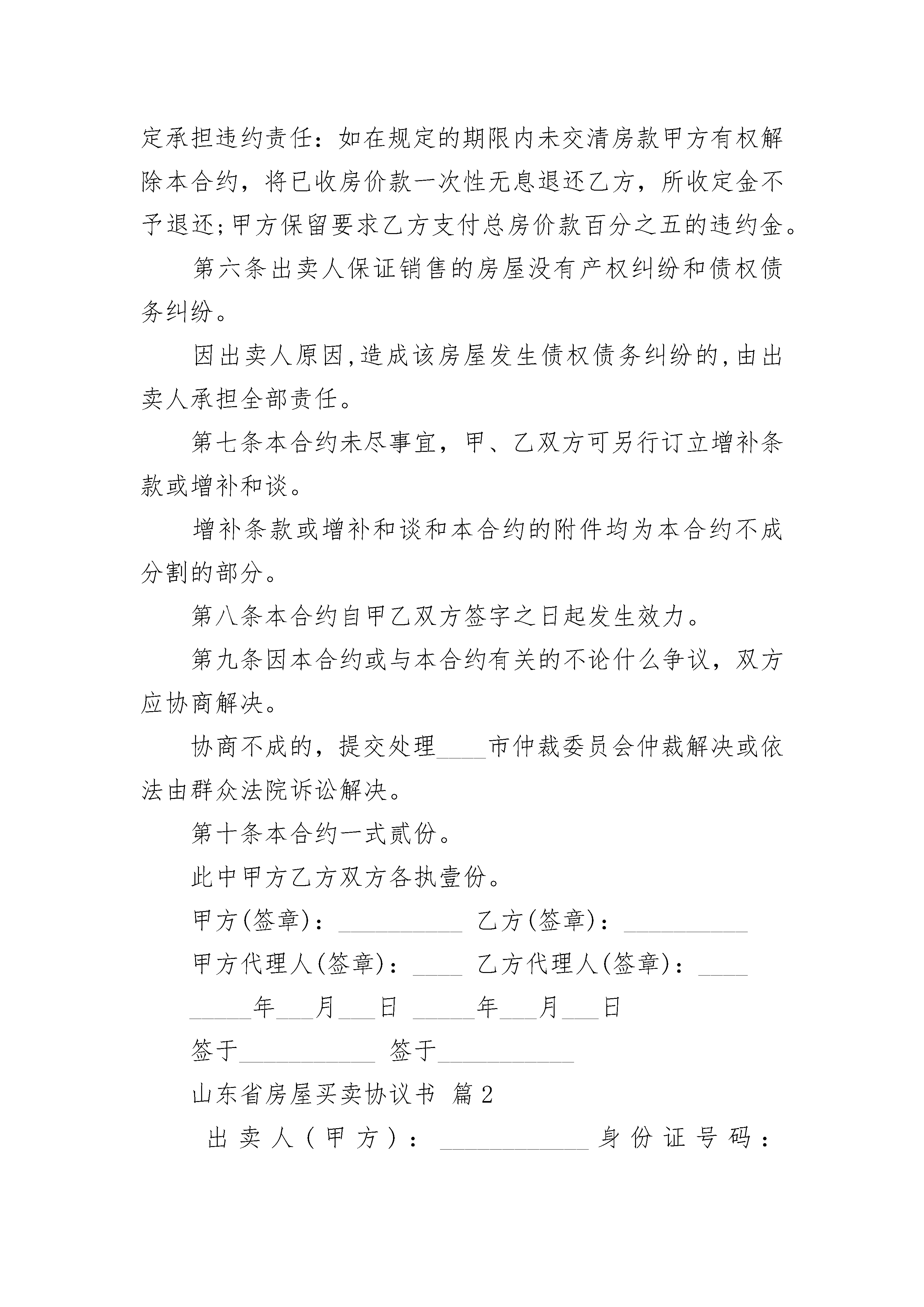 定承担违约责任：如在规定的期限内未交清房款甲方有权解除本合约，将已收房价款一次性无息退还乙方，所收定金不予退还;甲方保留要求乙方支付总房价款百分之五的违约金。

第六条出卖人保证销售的房屋没有产权纠纷和债权债务纠纷。

因出卖人原因,造成该房屋发生债权债务纠纷的,由出卖人承担全部责任。

第七条本合约未尽事宜，甲、乙双方可另行订立增补条款或增补和谈。

增补条款或增补和谈和本合约的附件均为本合约不成分割的部分。

第八条本合约自甲乙双方签字之日起发生效力。

第九条因本合约或与本合约有关的不论什么争议，双方应协商解决。

协商不成的，提交处理____市仲裁委员会仲裁解决或依法由群众法院诉讼解决。

第十条本合约一式贰份。

此中甲方乙方双方各执壹份。

甲方(签章)：__________ 乙方(签章)：__________

甲方代理人(签章)：____ 乙方代理人(签章)：____

_____年___月___日 _____年___月___日

签于___________ 签于___________

山东省房屋买卖协议书 篇2

出卖人(甲方)：____________身份证号码：